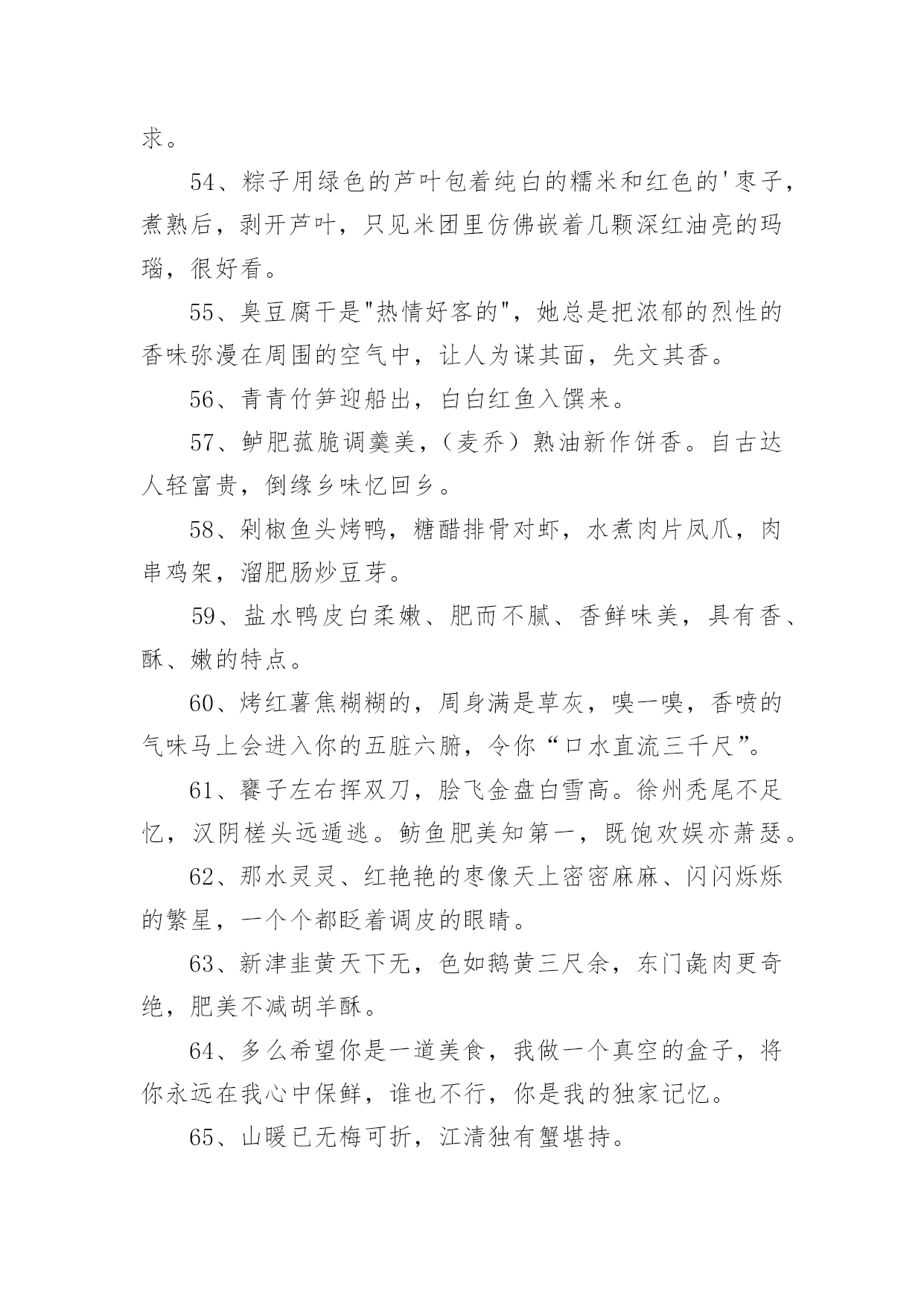 求。

54、粽子用绿色的芦叶包着纯白的糯米和红色的'枣子，煮熟后，剥开芦叶，只见米团里仿佛嵌着几颗深红油亮的玛瑙，很好看。

55、臭豆腐干是"热情好客的"，她总是把浓郁的烈性的香味弥漫在周围的空气中，让人为谋其面，先文其香。

56、青青竹笋迎船出，白白红鱼入馔来。

57、鲈肥菰脆调羹美，（麦乔）熟油新作饼香。自古达人轻富贵，倒缘乡味忆回乡。

58、剁椒鱼头烤鸭，糖醋排骨对虾，水煮肉片凤爪，肉串鸡架，溜肥肠炒豆芽。

59、盐水鸭皮白柔嫩、肥而不腻、香鲜味美，具有香、酥、嫩的特点。

60、烤红薯焦糊糊的，周身满是草灰，嗅一嗅，香喷的气味马上会进入你的五脏六腑，令你“口水直流三千尺”。

61、饔子左右挥双刀，脍飞金盘白雪高。徐州秃尾不足忆，汉阴槎头远遁逃。鲂鱼肥美知第一，既饱欢娱亦萧瑟。

62、那水灵灵、红艳艳的枣像天上密密麻麻、闪闪烁烁的繁星，一个个都眨着调皮的眼睛。

63、新津韭黄天下无，色如鹅黄三尺余，东门彘肉更奇绝，肥美不减胡羊酥。

64、多么希望你是一道美食，我做一个真空的盒子，将你永远在我心中保鲜，谁也不行，你是我的独家记忆。

65、山暖已无梅可折，江清独有蟹堪持。